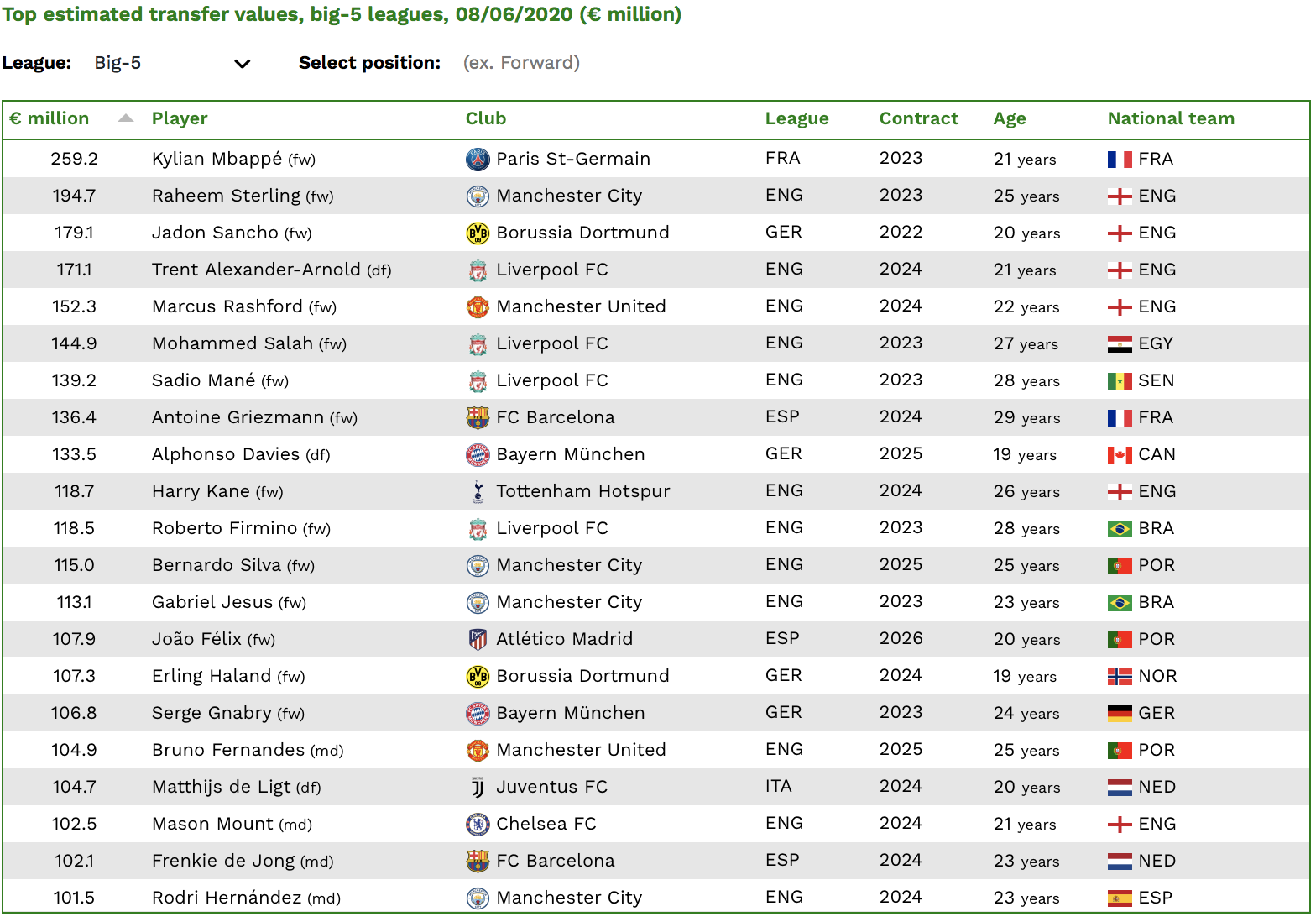 Top estimated transfer values, big-5 leagues, 08/06/2020 (€ million)

League: Big-5 Select position: (ex. Forward)

| € million | Player | Club | League | Contract | Age | National team |
|---|---|---|---|---|---|---|
| 259.2 | Kylian Mbappé (fw) | Paris St-Germain | FRA | 2023 | 21 years | FRA |
| 194.7 | Raheem Sterling (fw) | Manchester City | ENG | 2023 | 25 years | ENG |
| 179.1 | Jadon Sancho (fw) | Borussia Dortmund | GER | 2022 | 20 years | ENG |
| 171.1 | Trent Alexander-Arnold (df) | Liverpool FC | ENG | 2024 | 21 years | ENG |
| 152.3 | Marcus Rashford (fw) | Manchester United | ENG | 2024 | 22 years | ENG |
| 144.9 | Mohammed Salah (fw) | Liverpool FC | ENG | 2023 | 27 years | EGY |
| 139.2 | Sadio Mané (fw) | Liverpool FC | ENG | 2023 | 28 years | SEN |
| 136.4 | Antoine Griezmann (fw) | FC Barcelona | ESP | 2024 | 29 years | FRA |
| 133.5 | Alphonso Davies (df) | Bayern München | GER | 2025 | 19 years | CAN |
| 118.7 | Harry Kane (fw) | Tottenham Hotspur | ENG | 2024 | 26 years | ENG |
| 118.5 | Roberto Firmino (fw) | Liverpool FC | ENG | 2023 | 28 years | BRA |
| 115.0 | Bernardo Silva (fw) | Manchester City | ENG | 2025 | 25 years | POR |
| 113.1 | Gabriel Jesus (fw) | Manchester City | ENG | 2023 | 23 years | BRA |
| 107.9 | João Félix (fw) | Atlético Madrid | ESP | 2026 | 20 years | POR |
| 107.3 | Erling Haland (fw) | Borussia Dortmund | GER | 2024 | 19 years | NOR |
| 106.8 | Serge Gnabry (fw) | Bayern München | GER | 2023 | 24 years | GER |
| 104.9 | Bruno Fernandes (md) | Manchester United | ENG | 2025 | 25 years | POR |
| 104.7 | Matthijs de Ligt (df) | Juventus FC | ITA | 2024 | 20 years | NED |
| 102.5 | Mason Mount (md) | Chelsea FC | ENG | 2024 | 21 years | ENG |
| 102.1 | Frenkie de Jong (md) | FC Barcelona | ESP | 2024 | 23 years | NED |
| 101.5 | Rodri Hernández (md) | Manchester City | ENG | 2024 | 23 years | ESP |